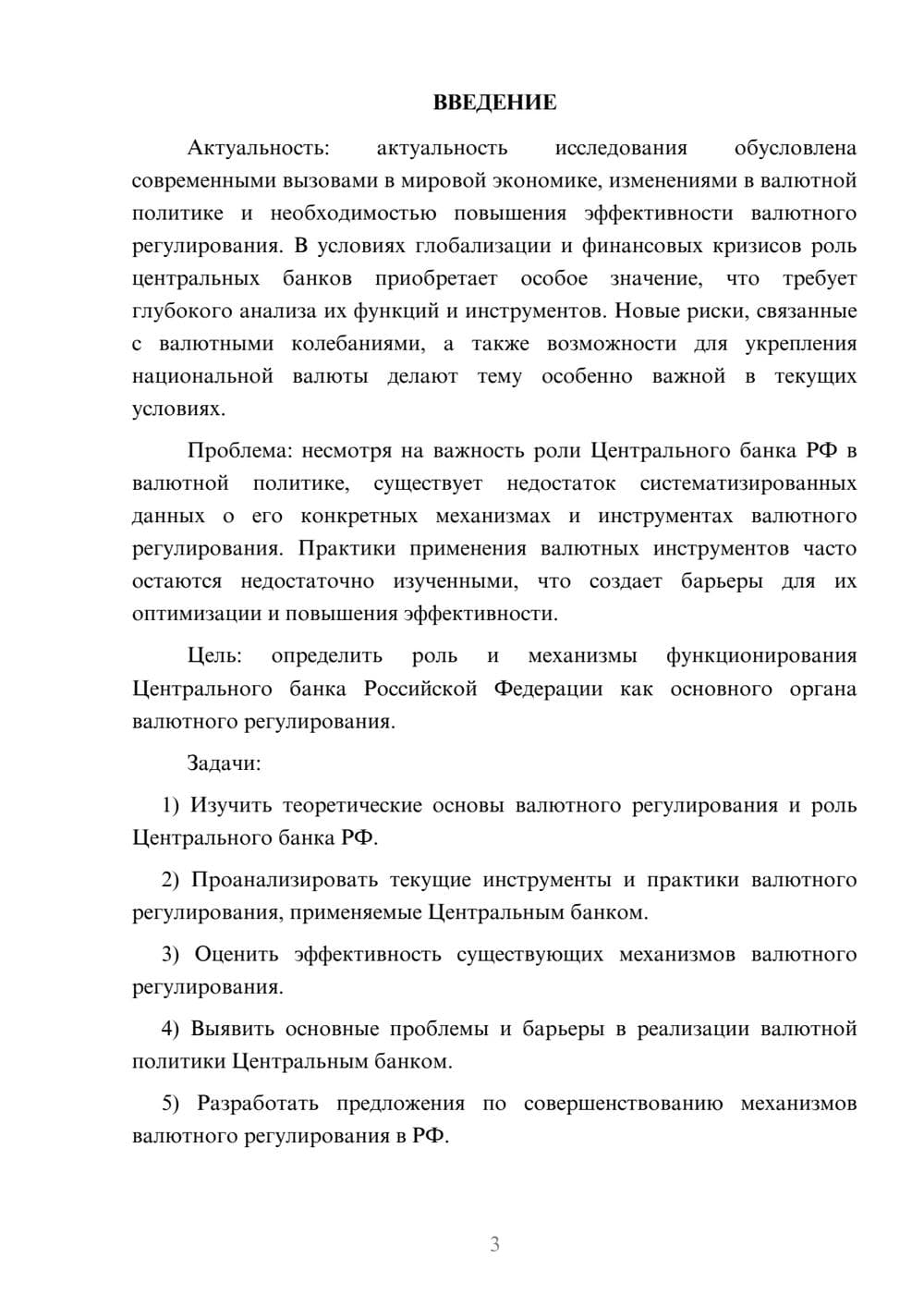 ВВЕДЕНИЕ

Актуальность: актуальность исследования обусловлена современными вызовами в мировой экономике, изменениями в валютной политике и необходимостью повышения эффективности валютного регулирования. В условиях глобализации и финансовых кризисов роль центральных банков приобретает особое значение, что требует глубокого анализа их функций и инструментов. Новые риски, связанные с валютными колебаниями, а также возможности для укрепления национальной валюты делают тему особенно важной в текущих условиях.

Проблема: несмотря на важность роли Центрального банка РФ в валютной политике, существует недостаток систематизированных данных о его конкретных механизмах и инструментах валютного регулирования. Практики применения валютных инструментов часто остаются недостаточно изученными, что создает барьеры для их оптимизации и повышения эффективности.

Цель: определить роль и механизмы функционирования Центрального банка Российской Федерации как основного органа валютного регулирования.

Задачи:

1) Изучить теоретические основы валютного регулирования и роль Центрального банка РФ.

2) Проанализировать текущие инструменты и практики валютного регулирования, применяемые Центральным банком.

3) Оценить эффективность существующих механизмов валютного регулирования.

4) Выявить основные проблемы и барьеры в реализации валютной политики Центральным банком.

5) Разработать предложения по совершенствованию механизмов валютного регулирования в РФ.

3